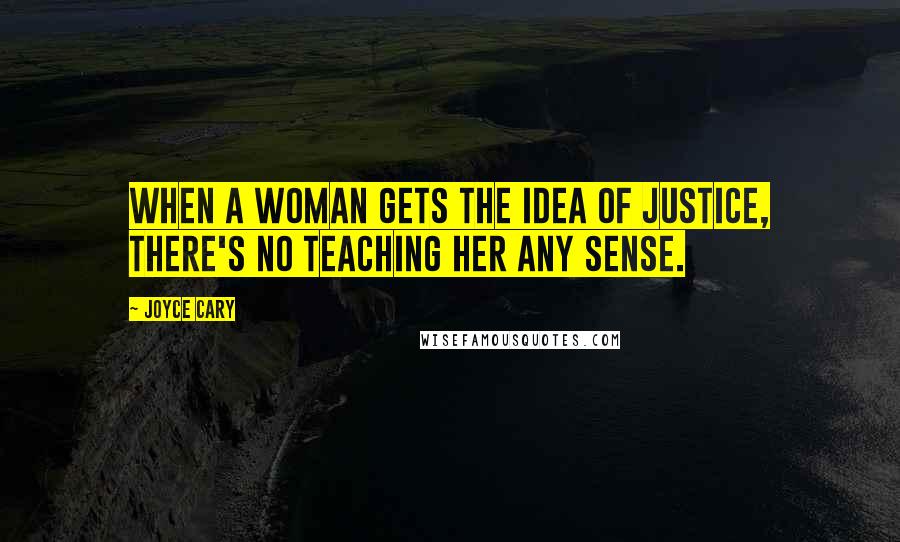 WHEN A WOMAN GETS THE IDEA OF JUSTICE, THERE'S NO TEACHING HER ANY SENSE.

~ JOYCE CARY

WISEFAMOUSQUOTES.COM